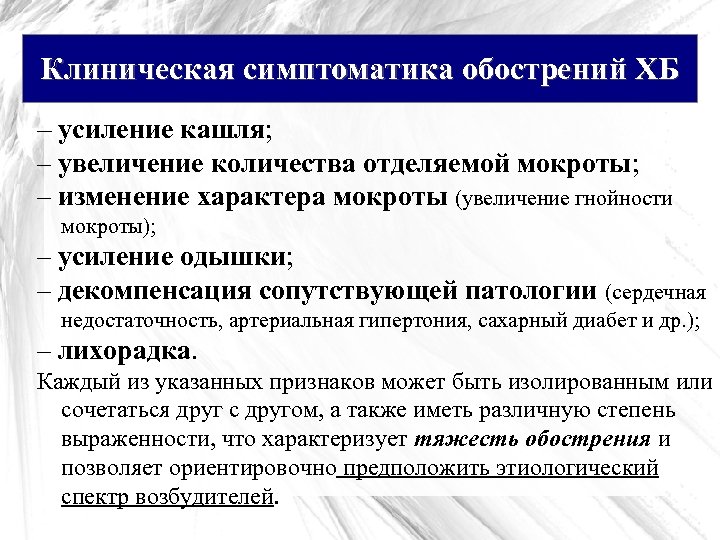 Клиническая симптоматика обострений ХБ

– усиление кашля;
– увеличение количества отделяемой мокроты;
– изменение характера мокроты (увеличение гнойности мокроты);
– усиление одышки;
– декомпенсация сопутствующей патологии (сердечная недостаточность, артериальная гипертония, сахарный диабет и др.);
– лихорадка.

Каждый из указанных признаков может быть изолированным или сочетаться друг с другом, а также иметь различную степень выраженности, что характеризует тяжесть обострения и позволяет ориентировочно предположить этиологический спектр возбудителей.